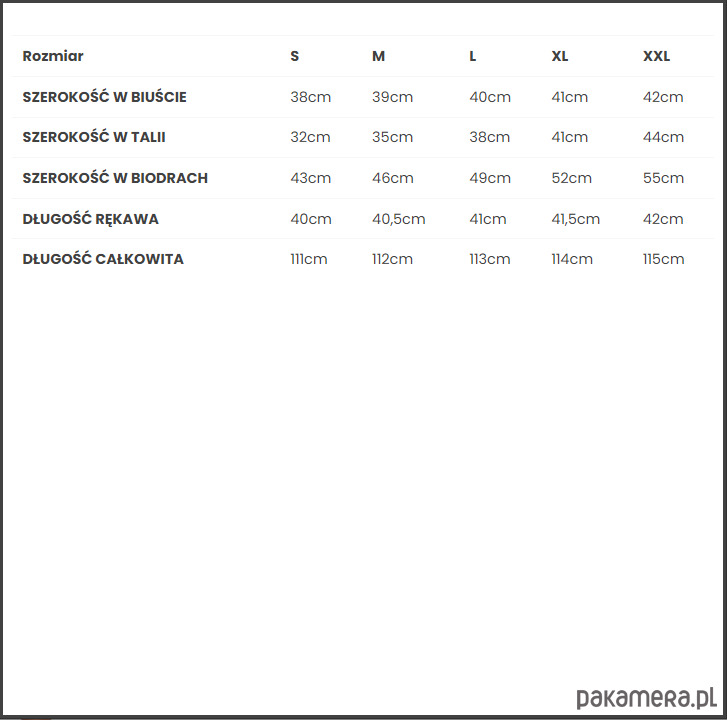 | Rozmiar | S | M | L | XL | XXL |
|---|---|---|---|---|---|
| SZEROKOŚĆ W BIUŚCIE | 38cm | 39cm | 40cm | 41cm | 42cm |
| SZEROKOŚĆ W TALII | 32cm | 35cm | 38cm | 41cm | 44cm |
| SZEROKOŚĆ W BIODRACH | 43cm | 46cm | 49cm | 52cm | 55cm |
| DŁUGOŚĆ RĘKAWA | 40cm | 40,5cm | 41cm | 41,5cm | 42cm |
| DŁUGOŚĆ CAŁKOWITA | 111cm | 112cm | 113cm | 114cm | 115cm |

pakamera.pl